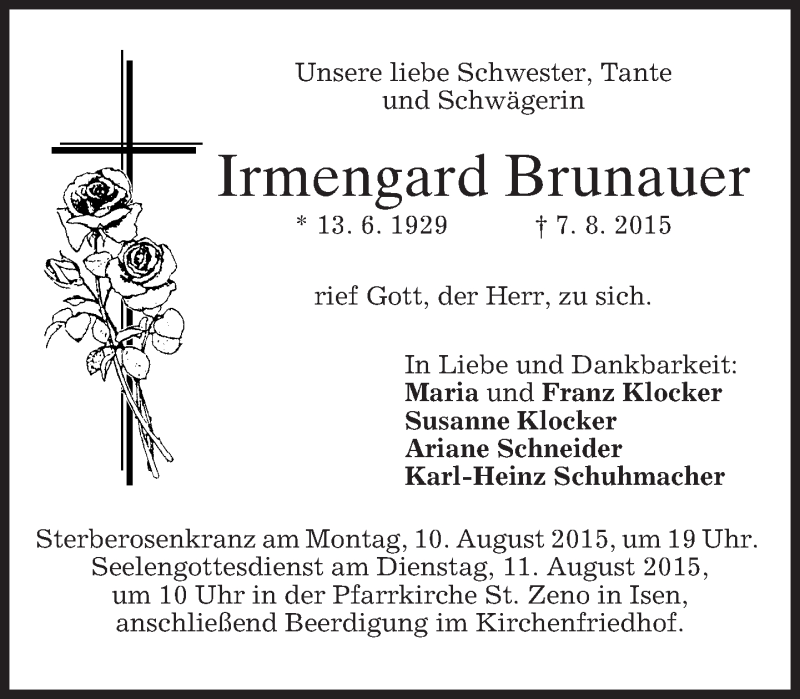 Unsere liebe Schwester, Tante
und Schwägerin

Irmengard Brunauer

* 13. 6. 1929 † 7. 8. 2015

rief Gott, der Herr, zu sich.

In Liebe und Dankbarkeit:
Maria und Franz Klocker
Susanne Klocker
Ariane Schneider
Karl-Heinz Schuhmacher

Sterberosenkranz am Montag, 10. August 2015, um 19 Uhr.
Seelengottesdienst am Dienstag, 11. August 2015,
um 10 Uhr in der Pfarrkirche St. Zeno in Isen,
anschließend Beerdigung im Kirchenfriedhof.